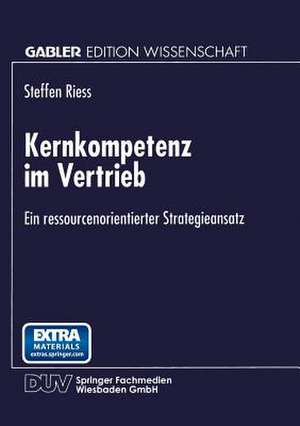 GABLER EDITION WISSENSCHAFT

Steffen Riess

Kernkompetenz im Vertrieb

Ein ressourcenorientierter Strategieansatz

EXTRA
MATERIALS
extras.springer.com

DUV Springer Fachmedien Wiesbaden GmbH